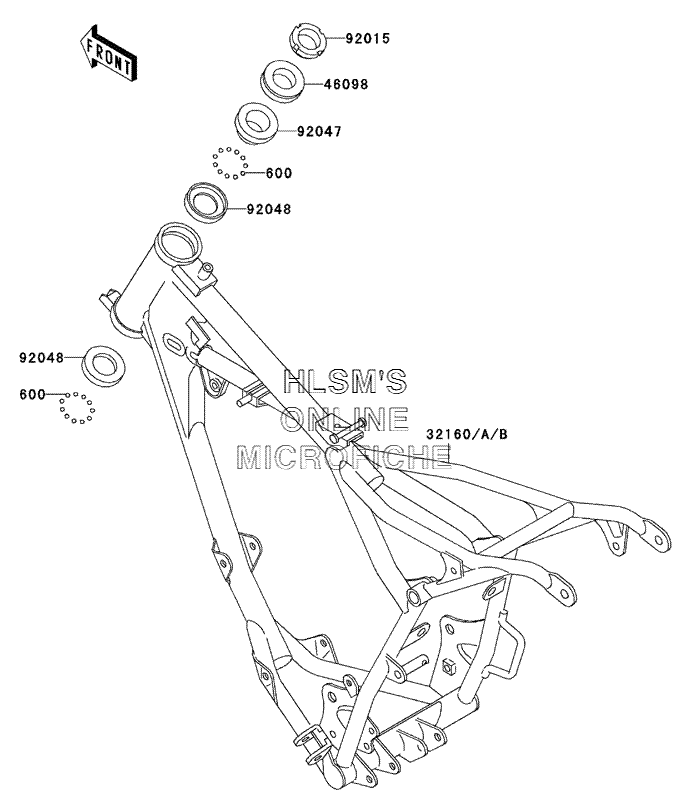 FRONT

92015

46098

92047

600

92048

92048

600

HLSM'S
ONLINE
MICROFICHE

32160/A/B